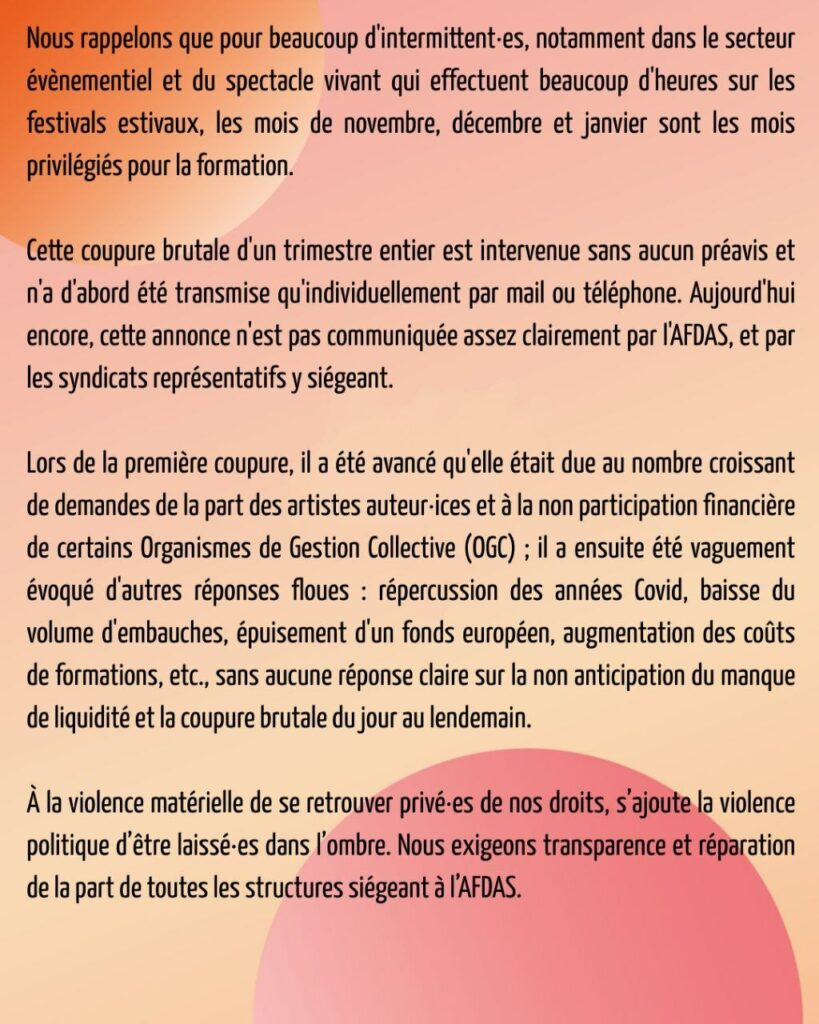 Nous rappelons que pour beaucoup d'intermittent·es, notamment dans le secteur évènementiel et du spectacle vivant qui effectuent beaucoup d'heures sur les festivals estivaux, les mois de novembre, décembre et janvier sont les mois privilégiés pour la formation.

Cette coupure brutale d'un trimestre entier est intervenue sans aucun préavis et n'a d'abord été transmise qu'individuellement par mail ou téléphone. Aujourd'hui encore, cette annonce n'est pas communiquée assez clairement par l'AFDAS, et par les syndicats représentatifs y siégeant.

Lors de la première coupure, il a été avancé qu'elle était due au nombre croissant de demandes de la part des artistes auteur·ices et à la non participation financière de certains Organismes de Gestion Collective (OGC) ; il a ensuite été vaguement évoqué d'autres réponses floues : répercussion des années Covid, baisse du volume d'embauches, épuisement d'un fonds européen, augmentation des coûts de formations, etc., sans aucune réponse claire sur la non anticipation du manque de liquidité et la coupure brutale du jour au lendemain.

À la violence matérielle de se retrouver privé·es de nos droits, s'ajoute la violence politique d'être laissé·es dans l'ombre. Nous exigeons transparence et réparation de la part de toutes les structures siégeant à l'AFDAS.